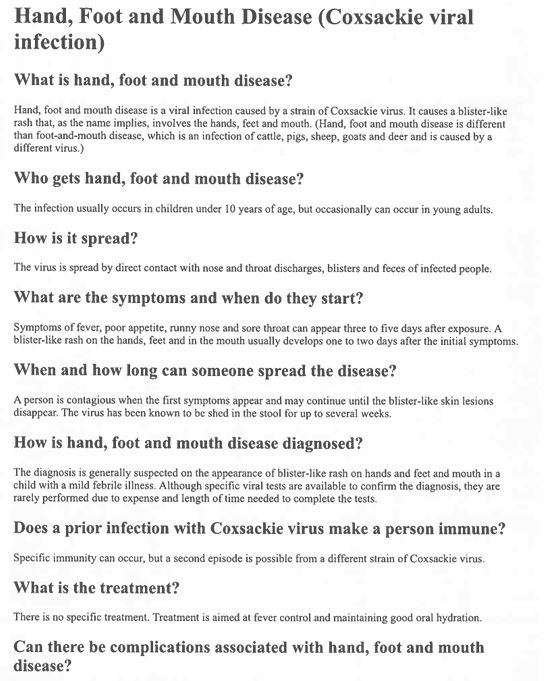 Hand, Foot and Mouth Disease (Coxsackie viral infection)

What is hand, foot and mouth disease?

Hand, foot and mouth disease is a viral infection caused by a strain of Coxsackie virus. It causes a blister-like rash that, as the name implies, involves the hands, feet and mouth. (Hand, foot and mouth disease is different than foot-and-mouth disease, which is an infection of cattle, pigs, sheep, goats and deer and is caused by a different virus.)

Who gets hand, foot and mouth disease?

The infection usually occurs in children under 10 years of age, but occasionally can occur in young adults.

How is it spread?

The virus is spread by direct contact with nose and throat discharges, blisters and feces of infected people.

What are the symptoms and when do they start?

Symptoms of fever, poor appetite, runny nose and sore throat can appear three to five days after exposure. A blister-like rash on the hands, feet and in the mouth usually develops one to two days after the initial symptoms.

When and how long can someone spread the disease?

A person is contagious when the first symptoms appear and may continue until the blister-like skin lesions disappear. The virus has been known to be shed in the stool for up to several weeks.

How is hand, foot and mouth disease diagnosed?

The diagnosis is generally suspected on the appearance of blister-like rash on hands and feet and mouth in a child with a mild febrile illness. Although specific viral tests are available to confirm the diagnosis, they are rarely performed due to expense and length of time needed to complete the tests.

Does a prior infection with Coxsackie virus make a person immune?

Specific immunity can occur, but a second episode is possible from a different strain of Coxsackie virus.

What is the treatment?

There is no specific treatment. Treatment is aimed at fever control and maintaining good oral hydration.

Can there be complications associated with hand, foot and mouth disease?